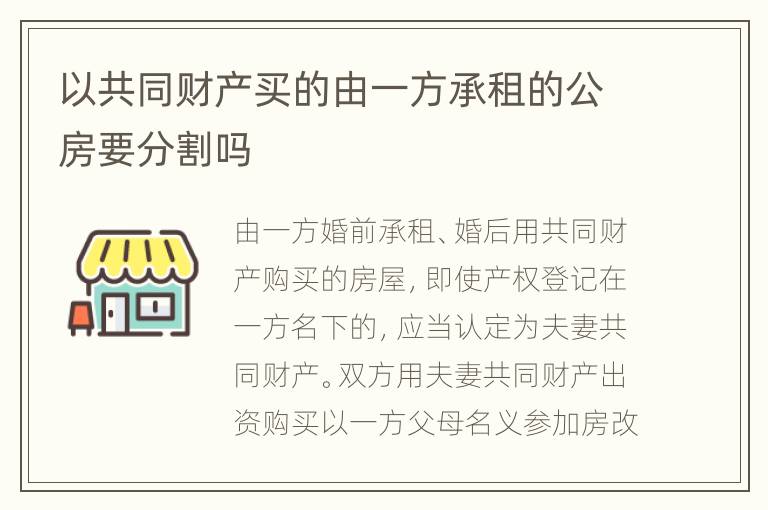 以共同财产买的由一方承租的公房要分割吗

由一方婚前承租、婚后用共同财产购买的房屋，即使产权登记在一方名下的，应当认定为夫妻共同财产。双方用夫妻共同财产出资购买以一方父母名义参加房改